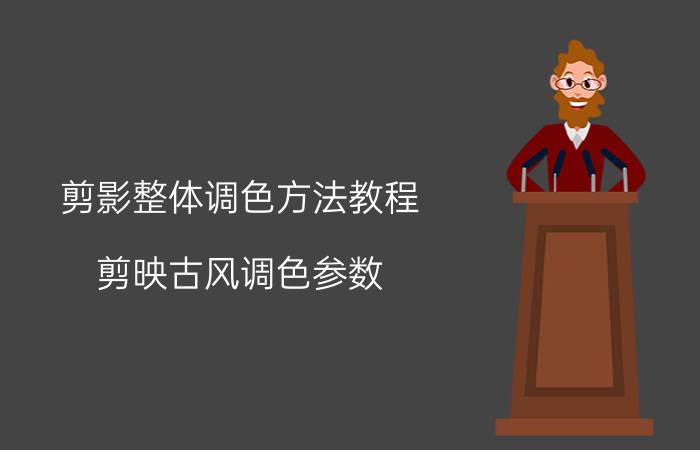 剪影整体调色方法教程

剪映古风调色参数